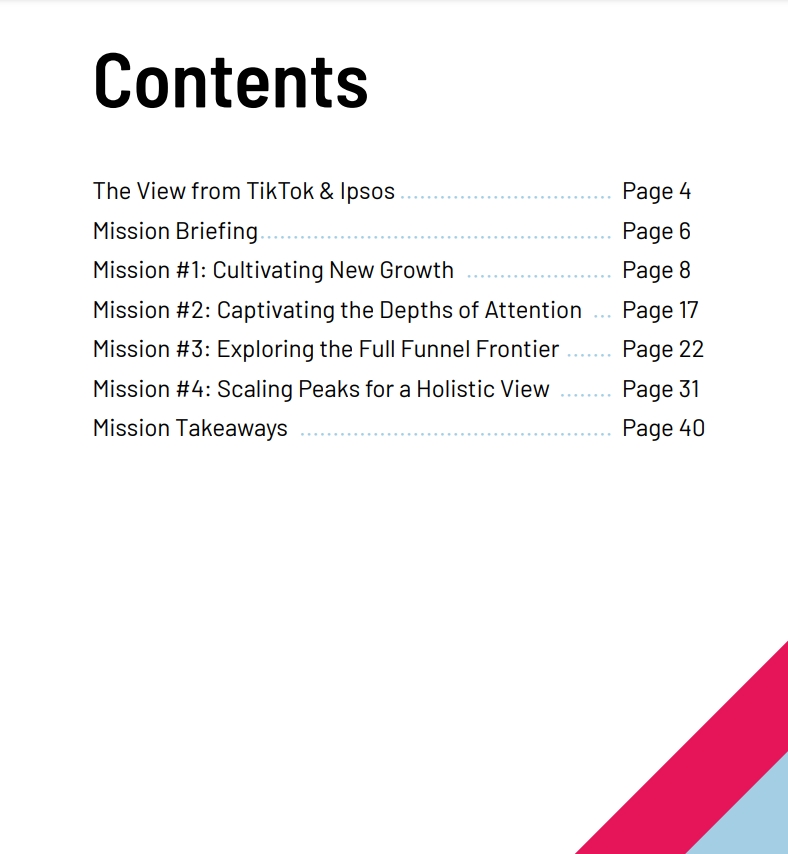 Contents

The View from TikTok & Ipsos Page 4
Mission Briefing Page 6
Mission #1: Cultivating New Growth Page 8
Mission #2: Captivating the Depths of Attention Page 17
Mission #3: Exploring the Full Funnel Frontier Page 22
Mission #4: Scaling Peaks for a Holistic View Page 31
Mission Takeaways Page 40